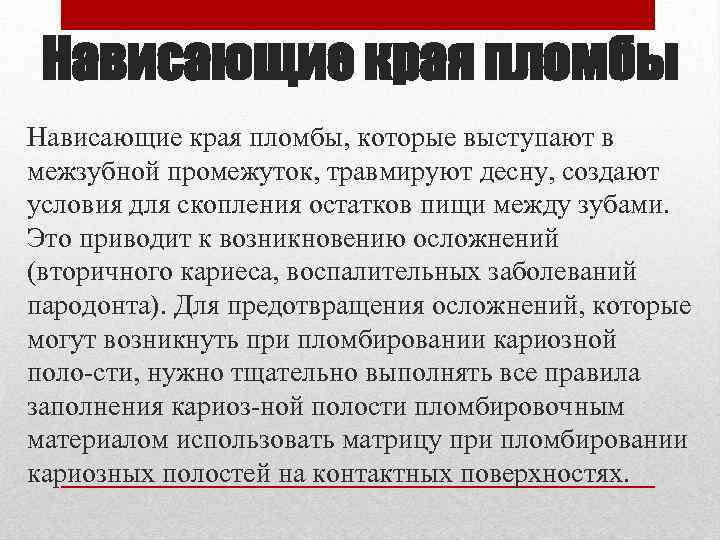 Нависающие края пломбы

Нависающие края пломбы, которые выступают в межзубной промежуток, травмируют десну, создают условия для скопления остатков пищи между зубами. Это приводит к возникновению осложнений (вторичного кариеса, воспалительных заболеваний пародонта). Для предотвращения осложнений, которые могут возникнуть при пломбировании кариозной поло-сти, нужно тщательно выполнять все правила заполнения кариоз-ной полости пломбировочным материалом использовать матрицу при пломбировании кариозных полостей на контактных поверхностях.